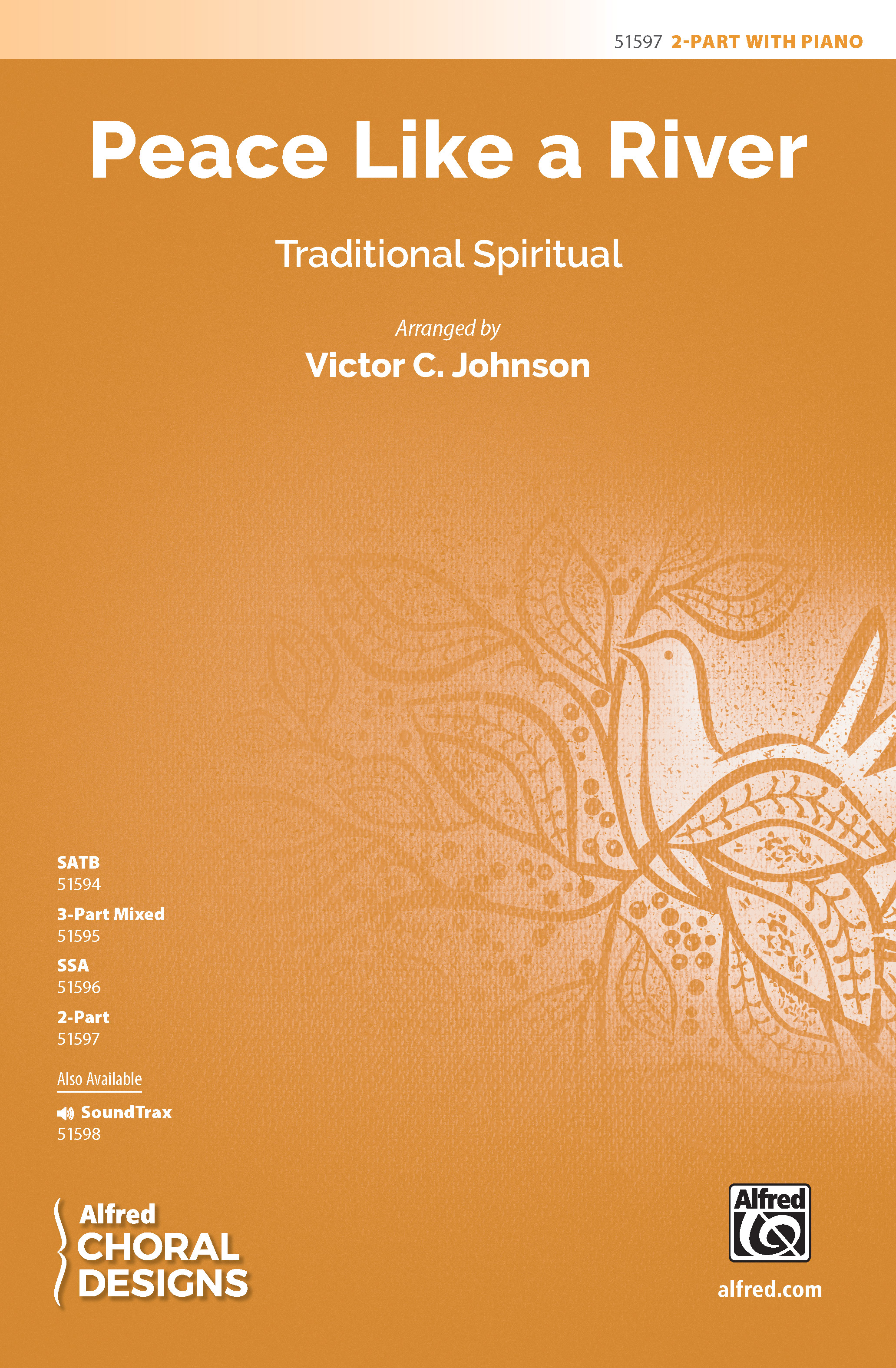 51597 2-PART WITH PIANO

Peace Like a River

Traditional Spiritual

Arranged by
Victor C. Johnson

SATB
51594
3-Part Mixed
51595
SSA
51596
2-Part
51597

Also Available
SoundTrax
51598

Alfred
CHORAL
DESIGNS

Alfred

alfred.com